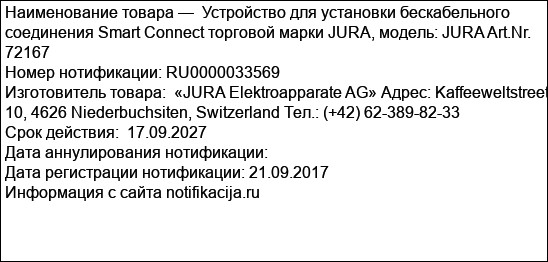 Наименование товара — Устройство для установки бескабельного соединения Smart Connect торговой марки JURA, модель: JURA Art.Nr. 72167
Номер нотификации: RU0000033569
Изготовитель товара: «JURA Elektroapparate AG» Адрес: Kaffeeweltstreet 10, 4626 Niederbuchsiten, Switzerland Тел.: (+42) 62-389-82-33
Срок действия: 17.09.2027
Дата аннулирования нотификации:
Дата регистрации нотификации: 21.09.2017
Информация с сайта notifikacija.ru